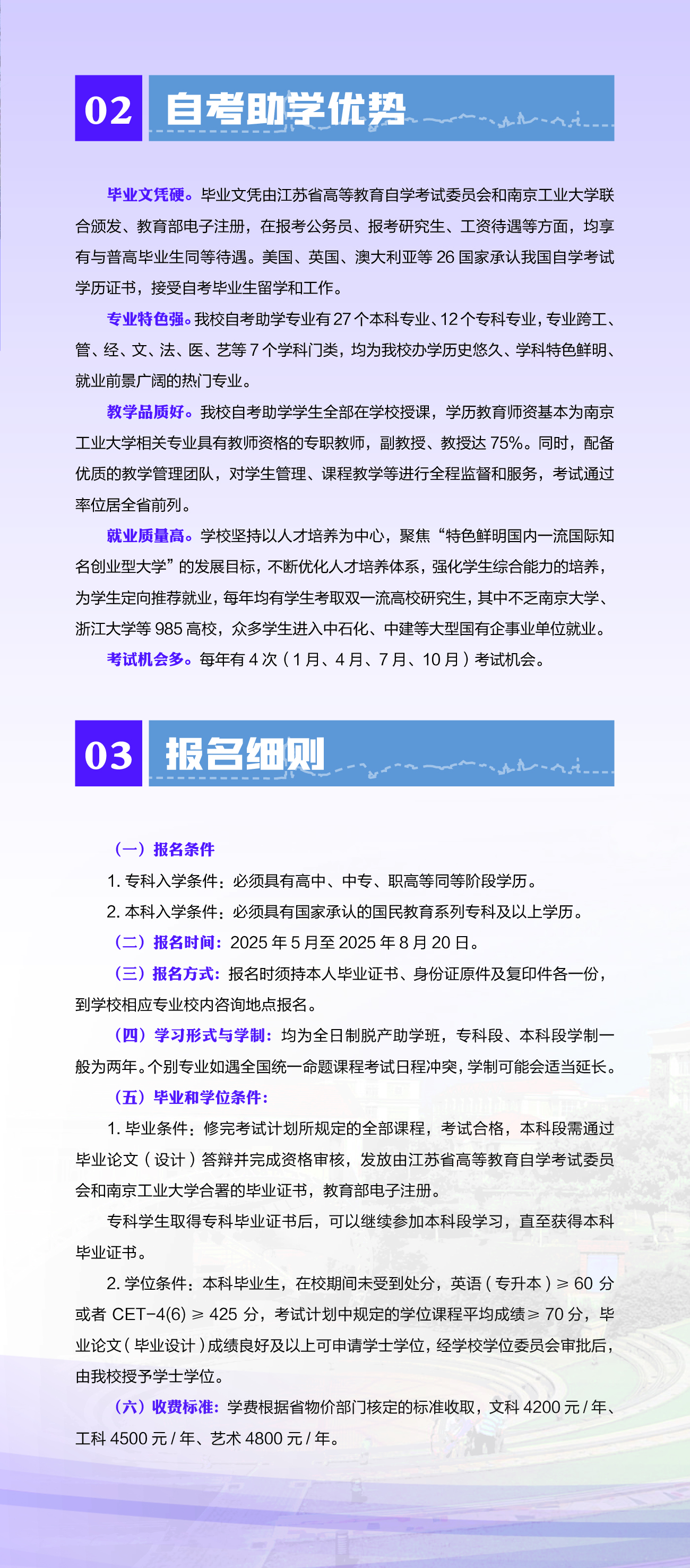 02 自考助学优势

毕业文凭硬。毕业文凭由江苏省高等教育自学考试委员会和南京工业大学联合颁发、教育部电子注册，在报考公务员、报考研究生、工资待遇等方面，均享有与普高毕业生同等待遇。美国、英国、澳大利亚等 26 国家承认我国自学考试学历证书，接受自考毕业生留学和工作。

专业特色强。我校自考助学专业有 27 个本科专业、12 个专科专业，专业跨工、管、经、文、法、医、艺等 7 个学科门类，均为我校办学历史悠久、学科特色鲜明、就业前景广阔的热门专业。

教学品质好。我校自考助学学生全部在学校授课，学历教育师资基本为南京工业大学相关专业具有教师资格的专职教师，副教授、教授达 75%。同时，配备优质的教学管理团队，对学生管理、课程教学等进行全程监督和服务，考试通过率位居全省前列。

就业质量高。学校坚持以人才培养为中心，聚焦“特色鲜明国内一流国际知名创业型大学”的发展目标，不断优化人才培养体系，强化学生综合能力的培养，为学生定向推荐就业，每年均有学生考取双一流高校研究生，其中不乏南京大学、浙江大学等 985 高校，众多学生进入中石化、中建等大型国有企事业单位就业。

考试机会多。每年有 4 次（1 月、4 月、7 月、10 月）考试机会。

03 报名细则

（一）报名条件

1. 专科入学条件：必须具有高中、中专、职高等同等阶段学历。

2. 本科入学条件：必须具有国家承认的国民教育系列专科及以上学历。

（二）报名时间：2025 年 5 月至 2025 年 8 月 20 日。

（三）报名方式：报名时须持本人毕业证书、身份证原件及复印件各一份，到学校相应专业校内咨询地点报名。

（四）学习形式与学制：均为全日制脱产助学班，专科段、本科段学制一般为两年。个别专业如遇全国统一命题课程考试日程冲突，学制可能会适当延长。

（五）毕业和学位条件：

1. 毕业条件：修完考试计划所规定的全部课程，考试合格，本科段需通过毕业论文（设计）答辩并完成资格审核，发放由江苏省高等教育自学考试委员会和南京工业大学合署的毕业证书，教育部电子注册。

专科学生取得专科毕业证书后，可以继续参加本科段学习，直至获得本科毕业证书。

2. 学位条件：本科毕业生，在校期间未受到处分，英语（专升本）≥ 60 分或者 CET-4(6) ≥ 425 分，考试计划中规定的学位课程平均成绩≥ 70 分，毕业论文（毕业设计）成绩良好及以上可申请学士学位，经学校学位委员会审批后，由我校授予学士学位。

（六）收费标准：学费根据省物价部门核定的标准收取，文科 4200 元 / 年、工科 4500 元 / 年、艺术 4800 元 / 年。